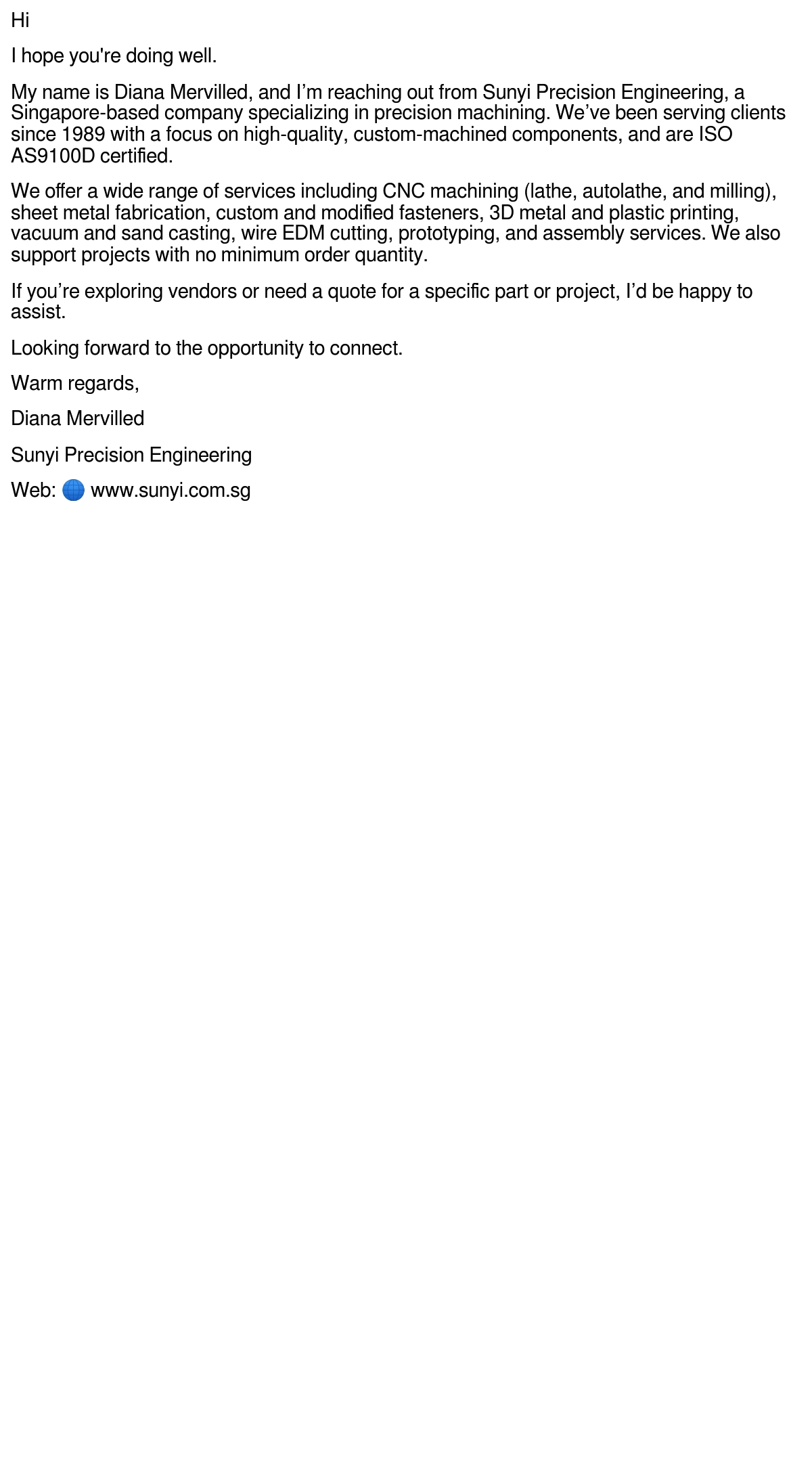 Hi

I hope you're doing well.

My name is Diana Mervilled, and I'm reaching out from Sunyi Precision Engineering, a Singapore-based company specializing in precision machining. We've been serving clients since 1989 with a focus on high-quality, custom-machined components, and are ISO AS9100D certified.

We offer a wide range of services including CNC machining (lathe, autolathe, and milling), sheet metal fabrication, custom and modified fasteners, 3D metal and plastic printing, vacuum and sand casting, wire EDM cutting, prototyping, and assembly services. We also support projects with no minimum order quantity.

If you're exploring vendors or need a quote for a specific part or project, I'd be happy to assist.

Looking forward to the opportunity to connect.

Warm regards,

Diana Mervilled

Sunyi Precision Engineering

Web: 🌐 www.sunyi.com.sg